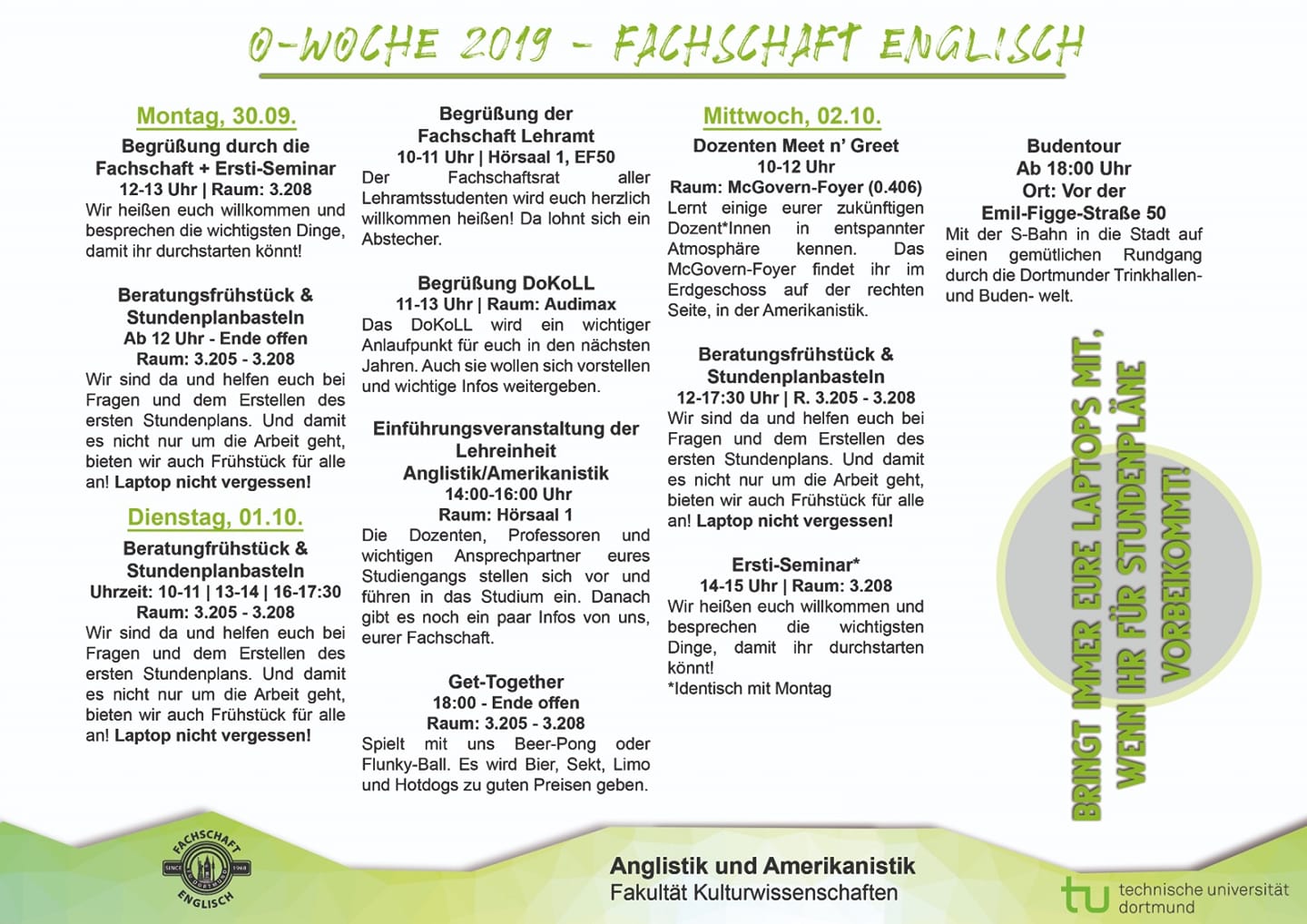 O-WOCHE 2019 - FACHSCHAFT ENGLISCH

Montag, 30.09.

Begrüßung durch die Fachschaft + Ersti-Seminar
12-13 Uhr | Raum: 3.208
Wir heißen euch willkommen und besprechen die wichtigsten Dinge, damit ihr durchstarten könnt!

Beratungsfrühstück & Stundenplanbasteln
Ab 12 Uhr - Ende offen
Raum: 3.205 - 3.208
Wir sind da und helfen euch bei Fragen und dem Erstellen des ersten Stundenplans. Und damit es nicht nur um die Arbeit geht, bieten wir auch Frühstück für alle an! Laptop nicht vergessen!

Dienstag, 01.10.

Beratungfrühstück & Stundenplanbasteln
Uhrzeit: 10-11 | 13-14 | 16-17:30
Raum: 3.205 - 3.208
Wir sind da und helfen euch bei Fragen und dem Erstellen des ersten Stundenplans. Und damit es nicht nur um die Arbeit geht, bieten wir auch Frühstück für alle an! Laptop nicht vergessen!

Begrüßung der Fachschaft Lehramt
10-11 Uhr | Hörsaal 1, EF50
Der Fachschaftsrat aller Lehramtsstudenten wird euch herzlich willkommen heißen! Da lohnt sich ein Abstecher.

Begrüßung DoKoLL
11-13 Uhr | Raum: Audimax
Das DoKoLL wird ein wichtiger Anlaufpunkt für euch in den nächsten Jahren. Auch sie wollen sich vorstellen und wichtige Infos weitergeben.

Einführungsveranstaltung der Lehreinheit Anglistik/Amerikanistik
14:00-16:00 Uhr
Raum: Hörsaal 1
Die Dozenten, Professoren und wichtigen Ansprechpartner eures Studiengangs stellen sich vor und führen in das Studium ein. Danach gibt es noch ein paar Infos von uns, eurer Fachschaft.

Get-Together
18:00 - Ende offen
Raum: 3.205 - 3.208
Spielt mit uns Beer-Pong oder Flunky-Ball. Es wird Bier, Sekt, Limo und Hotdogs zu guten Preisen geben.

Mittwoch, 02.10.

Dozenten Meet n' Greet
10-12 Uhr
Raum: McGovern-Foyer (0.406)
Lernt einige eurer zukünftigen Dozent*Innen in entspannter Atmosphäre kennen. Das McGovern-Foyer findet ihr im Erdgeschoss auf der rechten Seite, in der Amerikanistik.

Beratungsfrühstück & Stundenplanbasteln
12-17:30 Uhr | R. 3.205 - 3.208
Wir sind da und helfen euch bei Fragen und dem Erstellen des ersten Stundenplans. Und damit es nicht nur um die Arbeit geht, bieten wir auch Frühstück für alle an! Laptop nicht vergessen!

Ersti-Seminar*
14-15 Uhr | Raum: 3.208
Wir heißen euch willkommen und besprechen die wichtigsten Dinge, damit ihr durchstarten könnt!
*Identisch mit Montag

Budentour
Ab 18:00 Uhr
Ort: Vor der Emil-Figge-Straße 50
Mit der S-Bahn in die Stadt auf einen gemütlichen Rundgang durch die Dortmunder Trinkhallen- und Buden- welt.

BRINGT IMMER EURE LAPTOPS MIT, WENN IHR FÜR STUNDENPLÄNE VORBEIKOMMT!

FACHSCHAFT SINCE 1968 DORTMUND ENGLISCH

Anglistik und Amerikanistik
Fakultät Kulturwissenschaften

tu technische universität dortmund